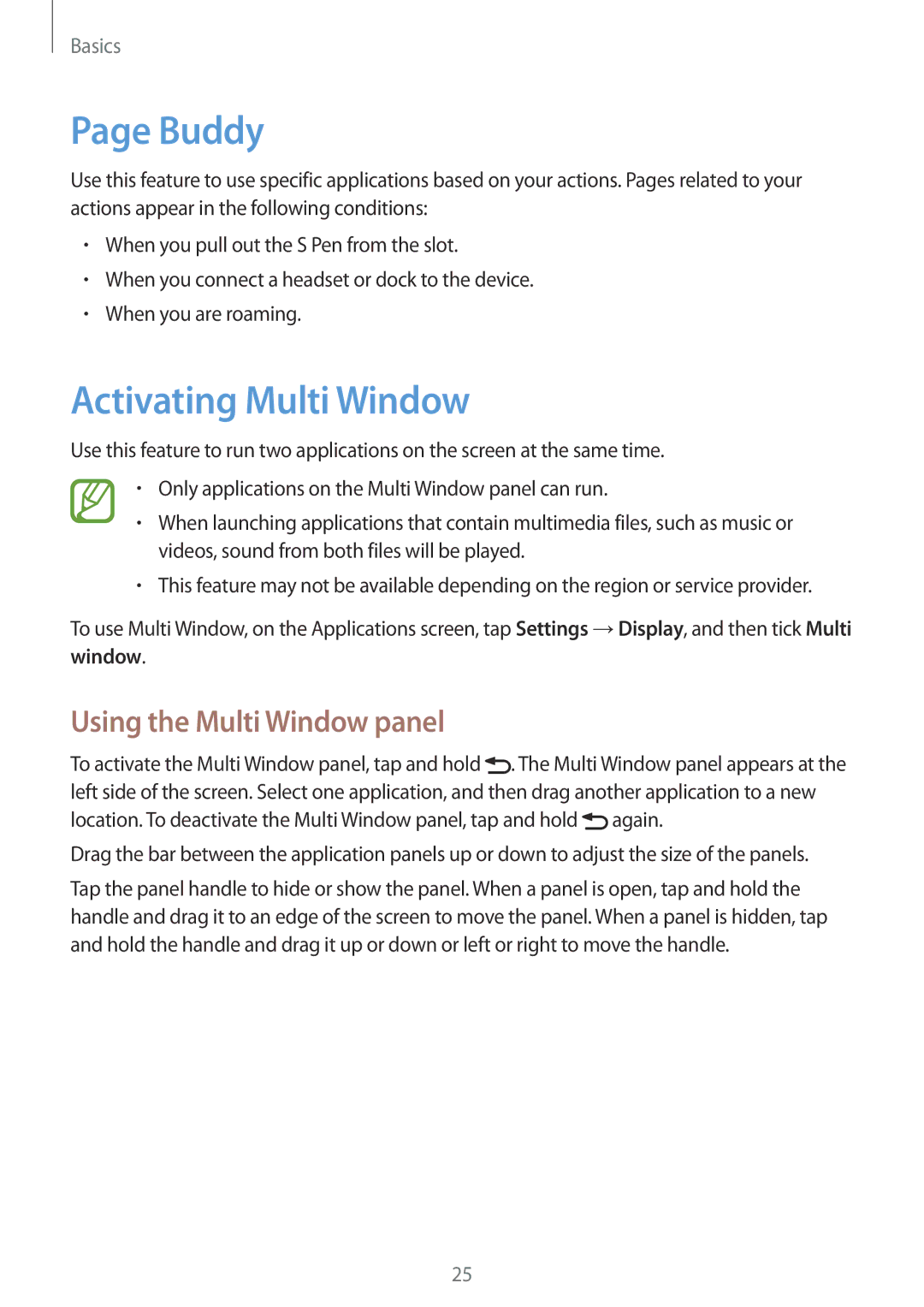 Basics

Page Buddy

Use this feature to use specific applications based on your actions. Pages related to your actions appear in the following conditions:

• When you pull out the S Pen from the slot.
• When you connect a headset or dock to the device.
• When you are roaming.

Activating Multi Window

Use this feature to run two applications on the screen at the same time.

• Only applications on the Multi Window panel can run.
• When launching applications that contain multimedia files, such as music or videos, sound from both files will be played.
• This feature may not be available depending on the region or service provider.

To use Multi Window, on the Applications screen, tap Settings → Display, and then tick Multi window.

Using the Multi Window panel

To activate the Multi Window panel, tap and hold . The Multi Window panel appears at the left side of the screen. Select one application, and then drag another application to a new location. To deactivate the Multi Window panel, tap and hold  again.

Drag the bar between the application panels up or down to adjust the size of the panels.

Tap the panel handle to hide or show the panel. When a panel is open, tap and hold the handle and drag it to an edge of the screen to move the panel. When a panel is hidden, tap and hold the handle and drag it up or down or left or right to move the handle.

25